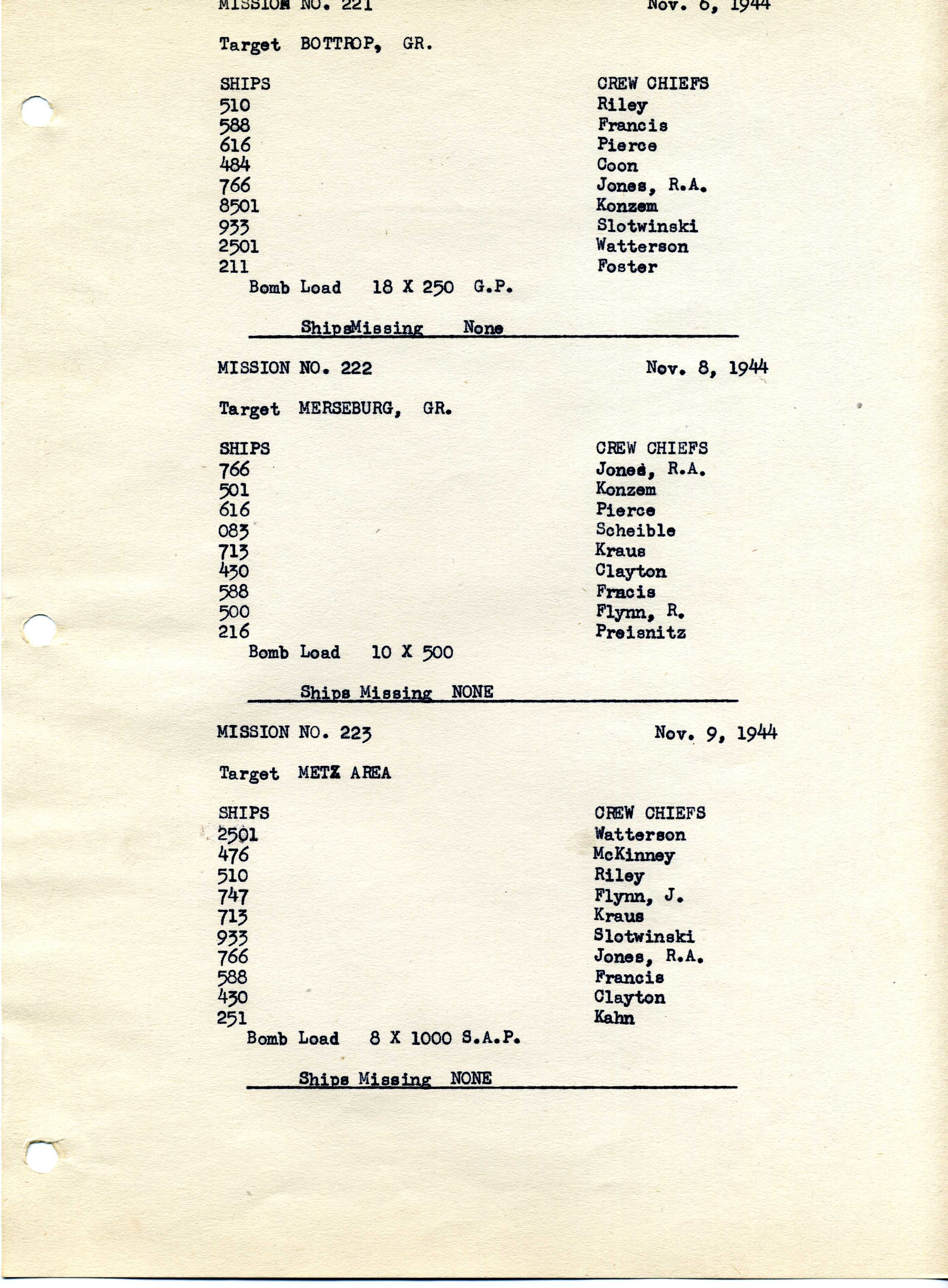 MISSION NO. 221 Nov. 6, 1944

Target BOTTROP, GR.

| SHIPS | CREW CHIEFS |
|---|---|
| 510 | Riley |
| 588 | Francis |
| 616 | Pierce |
| 484 | Coon |
| 766 | Jones, R.A. |
| 8501 | Konzem |
| 933 | Slotwinski |
| 2501 | Watterson |
| 211 | Foster |

Bomb Load 18 X 250 G.P.

ShipsMissing None

MISSION NO. 222 Nov. 8, 1944

Target MERSEBURG, GR.

| SHIPS | CREW CHIEFS |
|---|---|
| 766 | Jones, R.A. |
| 501 | Konzem |
| 616 | Pierce |
| 083 | Scheible |
| 713 | Kraus |
| 430 | Clayton |
| 588 | Fracis |
| 500 | Flynn, R. |
| 216 | Preisnitz |

Bomb Load 10 X 500

Ships Missing NONE

MISSION NO. 223 Nov. 9, 1944

Target METZ AREA

| SHIPS | CREW CHIEFS |
|---|---|
| 2501 | Watterson |
| 476 | McKinney |
| 510 | Riley |
| 747 | Flynn, J. |
| 713 | Kraus |
| 933 | Slotwinski |
| 766 | Jones, R.A. |
| 588 | Francis |
| 430 | Clayton |
| 251 | Kahn |

Bomb Load 8 X 1000 S.A.P.

Ships Missing NONE